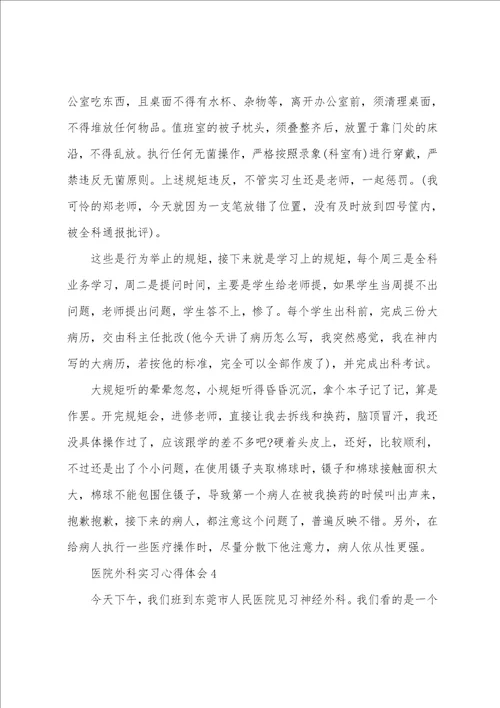 公室吃东西，且桌面不得有水杯、杂物等，离开办公室前，须清理桌面，不得堆放任何物品。值班室的被子枕头，须叠整齐后，放置于靠门处的床沿，不得乱放。执行任何无菌操作，严格按照录象(科室有)进行穿戴，严禁违反无菌原则。上述规矩违反，不管实习生还是老师，一起惩罚。(我可怜的郑老师，今天就因为一支笔放错了位置，没有及时放到四号筐内，被全科通报批评)。

这些是行为举止的规矩，接下来就是学习上的规矩，每个周三是全科业务学习，周二是提问时间，主要是学生给老师提，如果学生当周提不出问题，老师提出问题，学生答不上，惨了。每个学生出科前，完成三份大病历，交由科主任批改(他今天讲了病历怎么写，我突然感觉，我在神内写的大病历，若按他的标准，完全可以全部作废了)，并完成出科考试。

大规矩听的晕晕忽忽，小规矩听得昏昏沉沉，拿个本子记了记，算是作罢。开完规矩会，进修老师，直接让我去拆线和换药，脑顶冒汗，我还没具体操作过了，应该跟学的差不多吧?硬着头皮上，还好，比较顺利，不过还是出了个小问题，在使用镊子夹取棉球时，镊子和棉球接触面积太大，棉球不能包围住镊子，导致第一个病人在被我换药的时候叫出声来，抱歉抱歉，接下来的病人，都注意这个问题了，普遍反映不错。另外，在给病人执行一些医疗操作时，尽量分散下他注意力，病人依从性更强。

医院外科实习心得体会4

今天下午，我们班到东莞市人民医院见习神经外科。我们看的是一个